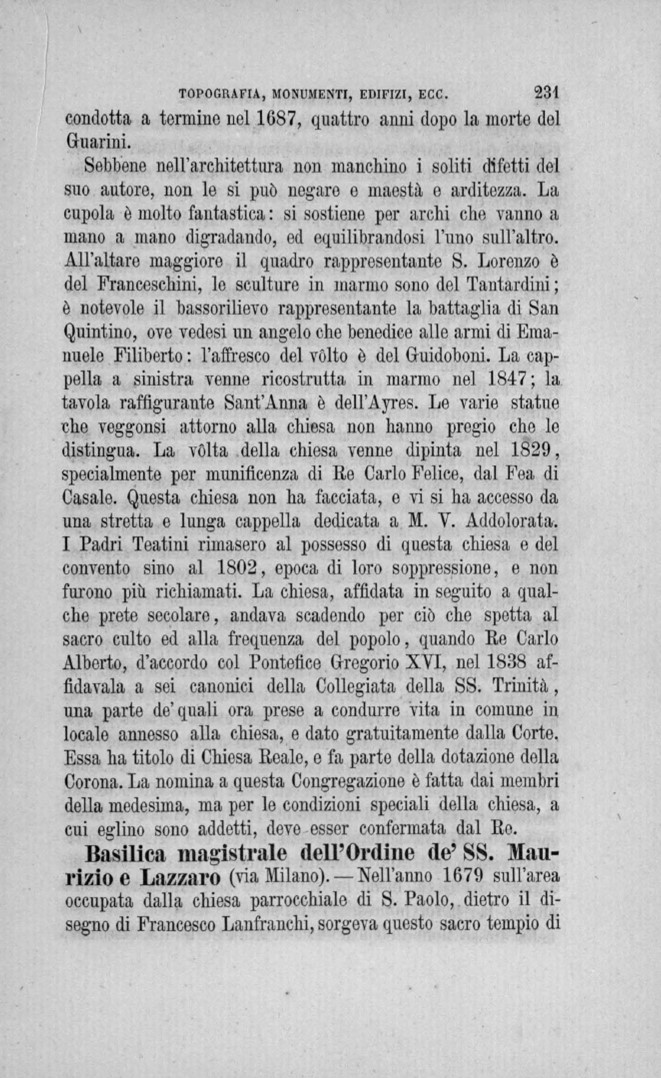 TOPOGRAFIA, MONUMENTI, EDIFIZI, ECC. 231

condotta a termine nel 1687, quattro anni dopo la morte del Guarini.

Sebbene nell'architettura non manchino i soliti difetti del suo autore, non le si può negare e maestà e arditezza. La cupola è molto fantastica: si sostiene per archi che vanno a mano a mano digradando, ed equilibrandosi l'uno sull'altro. All'altare maggiore il quadro rappresentante S. Lorenzo è del Franceschini, le sculture in marmo sono del Tantardini; è notevole il bassorilievo rappresentante la battaglia di San Quintino, ove vedesi un angelo che benedice alle armi di Emanuele Filiberto: l'affresco del vôlto è del Guidoboni. La cappella a sinistra venne ricostrutta in marmo nel 1847; la tavola raffigurante Sant'Anna è dell'Ayres. Le varie statue che veggonsi attorno alla chiesa non hanno pregio che le distingua. La vôlta della chiesa venne dipinta nel 1829, specialmente per munificenza di Re Carlo Felice, dal Fea di Casale. Questa chiesa non ha facciata, e vi si ha accesso da una stretta e lunga cappella dedicata a M. V. Addolorata. I Padri Teatini rimasero al possesso di questa chiesa e del convento sino al 1802, epoca di loro soppressione, e non furono più richiamati. La chiesa, affidata in seguito a qualche prete secolare, andava scadendo per ciò che spetta al sacro culto ed alla frequenza del popolo, quando Re Carlo Alberto, d'accordo col Pontefice Gregorio XVI, nel 1838 affidavala a sei canonici della Collegiata della SS. Trinità, una parte de' quali ora prese a condurre vita in comune in locale annesso alla chiesa, e dato gratuitamente dalla Corte. Essa ha titolo di Chiesa Reale, e fa parte della dotazione della Corona. La nomina a questa Congregazione è fatta dai membri della medesima, ma per le condizioni speciali della chiesa, a cui eglino sono addetti, deve esser confermata dal Re.

Basilica magistrale dell'Ordine de' SS. Maurizio e Lazzaro (via Milano). — Nell'anno 1679 sull'area occupata dalla chiesa parrocchiale di S. Paolo, dietro il disegno di Francesco Lanfranchi, sorgeva questo sacro tempio di